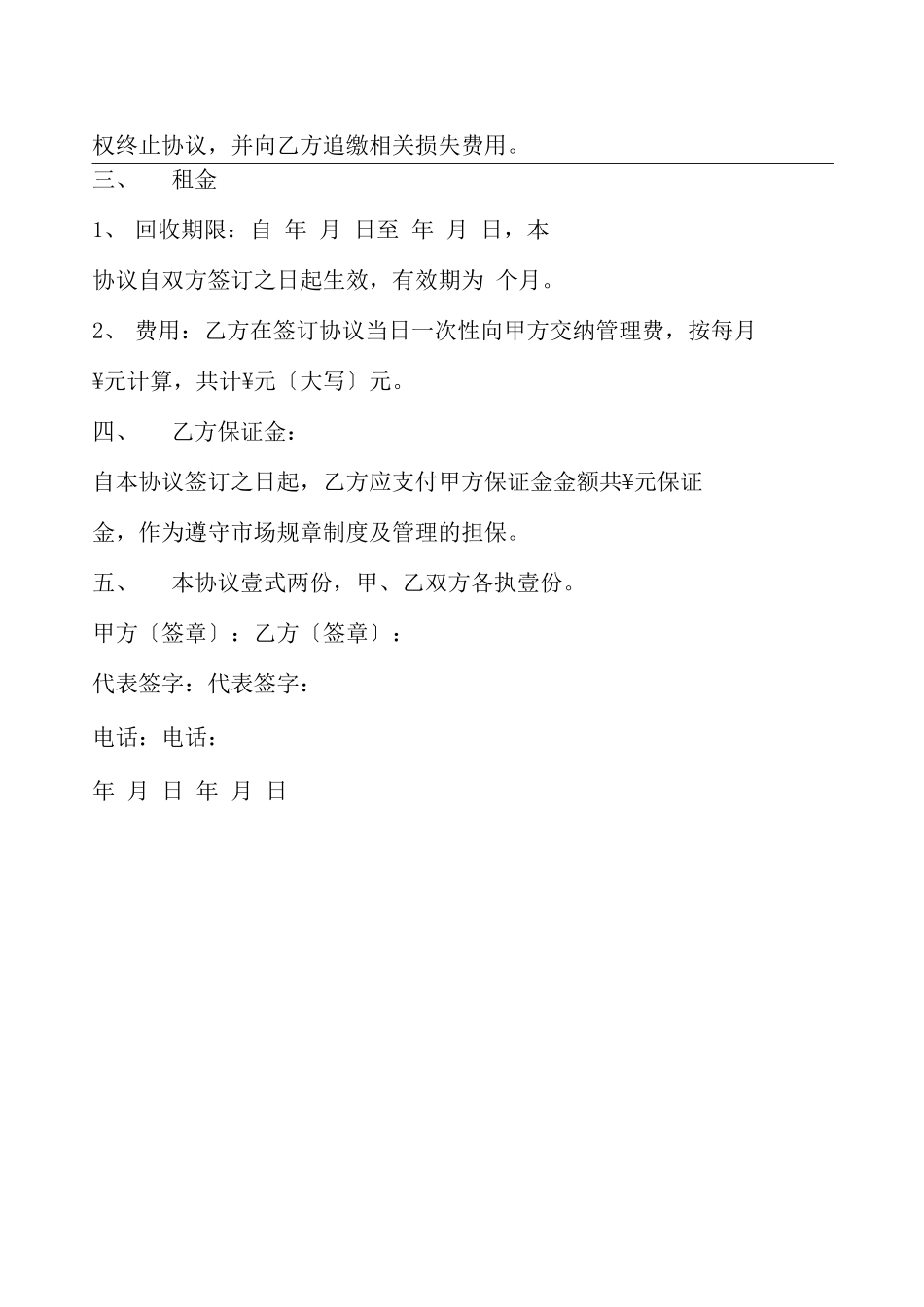 权终止协议，并向乙方追缴相关损失费用。

三、 租金

1、 回收期限：自 年 月 日至 年 月 日，本协议自双方签订之日起生效，有效期为 个月。

2、 费用：乙方在签订协议当日一次性向甲方交纳管理费，按每月¥元计算，共计¥元〔大写〕元。

四、 乙方保证金：

自本协议签订之日起，乙方应支付甲方保证金金额共¥元保证金，作为遵守市场规章制度及管理的担保。

五、 本协议壹式两份，甲、乙双方各执壹份。

甲方〔签章〕：乙方〔签章〕：

代表签字：代表签字：

电话：电话：

年 月 日 年 月 日